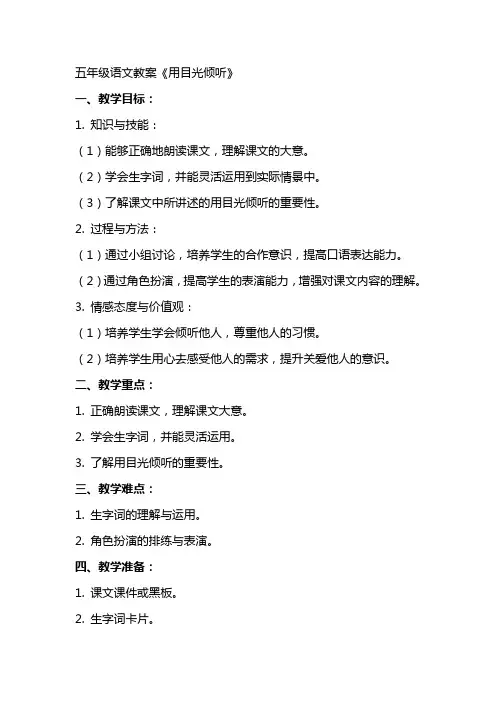 五年级语文教案《用目光倾听》

一、教学目标：

1. 知识与技能：

（1）能够正确地朗读课文，理解课文的大意。

（2）学会生字词，并能灵活运用到实际情景中。

（3）了解课文中所讲述的用目光倾听的重要性。

2. 过程与方法：

（1）通过小组讨论，培养学生的合作意识，提高口语表达能力。

（2）通过角色扮演，提高学生的表演能力，增强对课文内容的理解。

3. 情感态度与价值观：

（1）培养学生学会倾听他人，尊重他人的习惯。

（2）培养学生用心去感受他人的需求，提升关爱他人的意识。

二、教学重点：

1. 正确朗读课文，理解课文大意。

2. 学会生字词，并能灵活运用。

3. 了解用目光倾听的重要性。

三、教学难点：

1. 生字词的理解与运用。

2. 角色扮演的排练与表演。

四、教学准备：

1. 课文课件或黑板。

2. 生字词卡片。